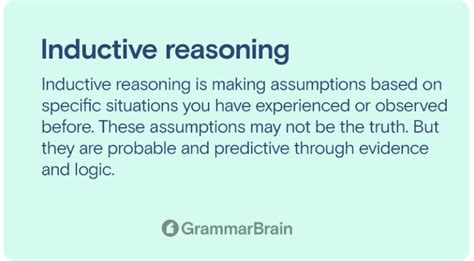 Inductive reasoning

Inductive reasoning is making assumptions based on specific situations you have experienced or observed before. These assumptions may not be the truth. But they are probable and predictive through evidence and logic.

GrammarBrain